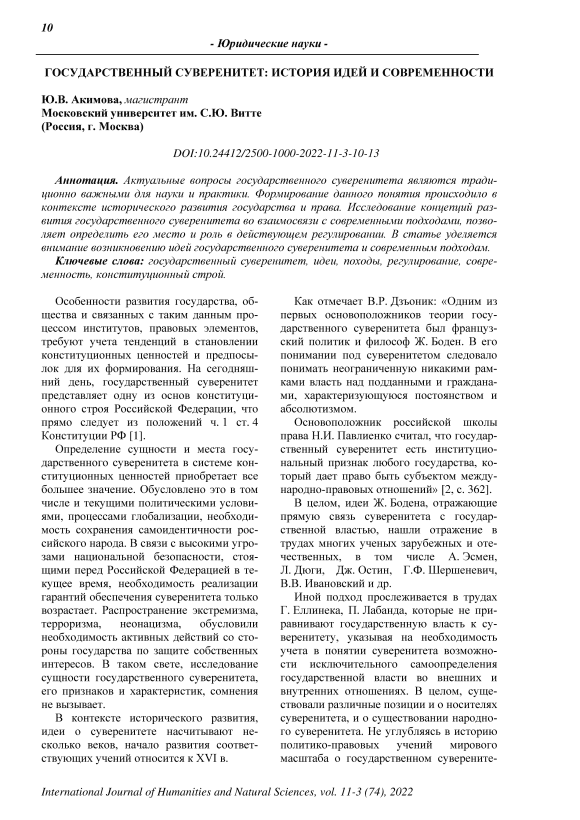 10

- Юридические науки -

ГОСУДАРСТВЕННЫЙ СУВЕРЕНИТЕТ: ИСТОРИЯ ИДЕЙ И СОВРЕМЕННОСТИ

Ю.В. Акимова, магистрант
Московский университет им. С.Ю. Витте
(Россия, г. Москва)

DOI:10.24412/2500-1000-2022-11-3-10-13

Аннотация. Актуальные вопросы государственного суверенитета являются традиционно важными для науки и практики. Формирование данного понятия происходило в контексте исторического развития государства и права. Исследование концепций развития государственного суверенитета во взаимосвязи с современными подходами, позволяет определить его место и роль в действующем регулировании. В статье уделяется внимание возникновению идей государственного суверенитета и современным подходам.

Ключевые слова: государственный суверенитет, идеи, походы, регулирование, современность, конституционный строй.

Особенности развития государства, общества и связанных с таким данным процессом институтов, правовых элементов, требуют учета тенденций в становлении конституционных ценностей и предпосылок для их формирования. На сегодняшний день, государственный суверенитет представляет одну из основ конституционного строя Российской Федерации, что прямо следует из положений ч. 1 ст. 4 Конституции РФ [1].

Определение сущности и места государственного суверенитета в системе конституционных ценностей приобретает все большее значение. Обусловлено это в том числе и текущими политическими условиями, процессами глобализации, необходимость сохранения самоидентичности российского народа. В связи с высокими угрозами национальной безопасности, стоящими перед Российской Федерацией в текущее время, необходимость реализации гарантий обеспечения суверенитета только возрастает. Распространение экстремизма, терроризма, неонацизма, обусловили необходимость активных действий со стороны государства по защите собственных интересов. В таком свете, исследование сущности государственного суверенитета, его признаков и характеристик, сомнения не вызывает.

В контексте исторического развития, идеи о суверенитете насчитывают несколько веков, начало развития соответствующих учений относится к XVI в.

Как отмечает В.Р. Дзъоник: «Одним из первых основоположников теории государственного суверенитета был французский политик и философ Ж. Боден. В его понимании под суверенитетом следовало понимать неограниченную никакими рамками власть над подданными и гражданами, характеризующуюся постоянством и абсолютизмом.

Основоположник российской школы права Н.И. Павлиенко считал, что государственный суверенитет есть институциональный признак любого государства, который дает право быть субъектом международно-правовых отношений» [2, с. 362].

В целом, идеи Ж. Бодена, отражающие прямую связь суверенитета с государственной властью, нашли отражение в трудах многих ученых зарубежных и отечественных, в том числе А. Эсмен, Л. Дюги, Дж. Остин, Г.Ф. Шершеневич, В.В. Ивановский и др.

Иной подход прослеживается в трудах Г. Еллинека, П. Лабанда, которые не приравнивают государственную власть к суверенитету, указывая на необходимость учета в понятии суверенитета возможности исключительного самоопределения государственной власти во внешних и внутренних отношениях. В целом, существовали различные позиции и о носителях суверенитета, и о существовании народного суверенитета. Не углубляясь в историю политико-правовых учений мирового масштаба о государственном суверените-

International Journal of Humanities and Natural Sciences, vol. 11-3 (74), 2022